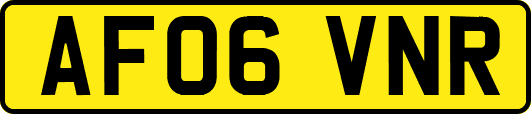 AF06 VNR